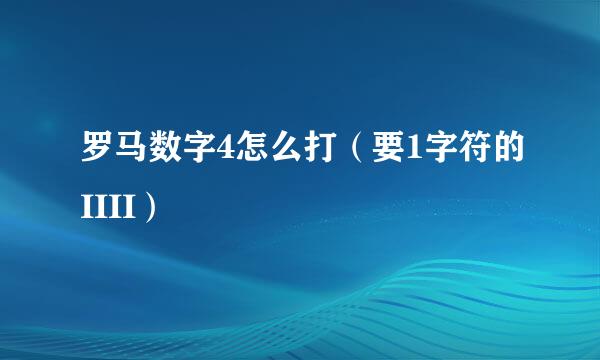 罗马数字4怎么打（要1字符的IIII）